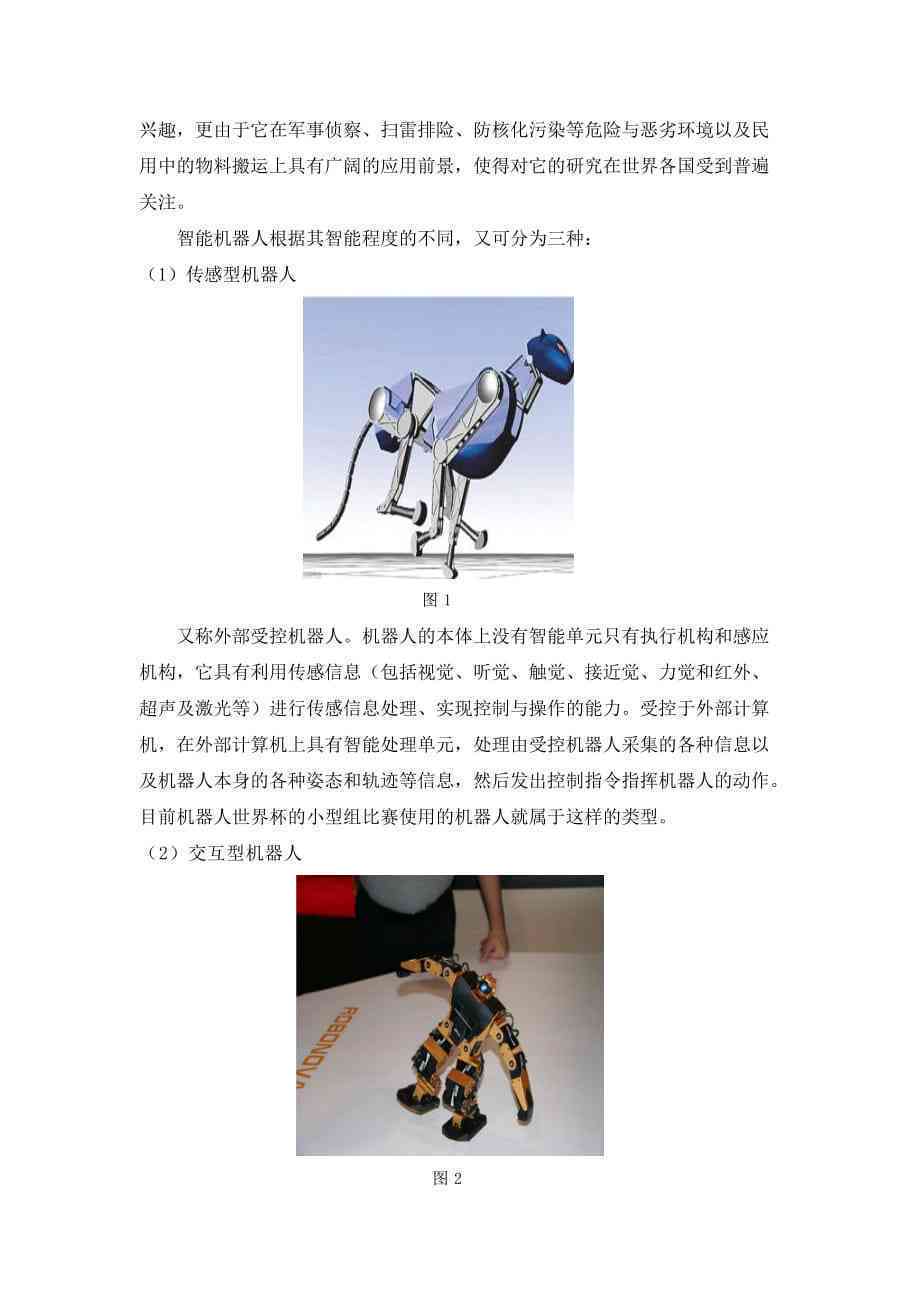 兴趣，更由于它在军事侦察、扫雷排险、防核化污染等危险与恶劣环境以及民用中的物料搬运上具有广阔的应用前景，使得对它的研究在世界各国受到普遍关注。

智能机器人根据其智能程度的不同，又可分为三种：

（1）传感型机器人

图 1

又称外部受控机器人。机器人的本体上没有智能单元只有执行机构和感应机构，它具有利用传感信息（包括视觉、听觉、触觉、接近觉、力觉和红外、超声及激光等）进行传感信息处理、实现控制与操作的能力。受控于外部计算机，在外部计算机上具有智能处理单元，处理由受控机器人采集的各种信息以及机器人本身的各种姿态和轨迹等信息，然后发出控制指令指挥机器人的动作。目前机器人世界杯的小型组比赛使用的机器人就属于这样的类型。

（2）交互型机器人

ROBONOVA

图 2